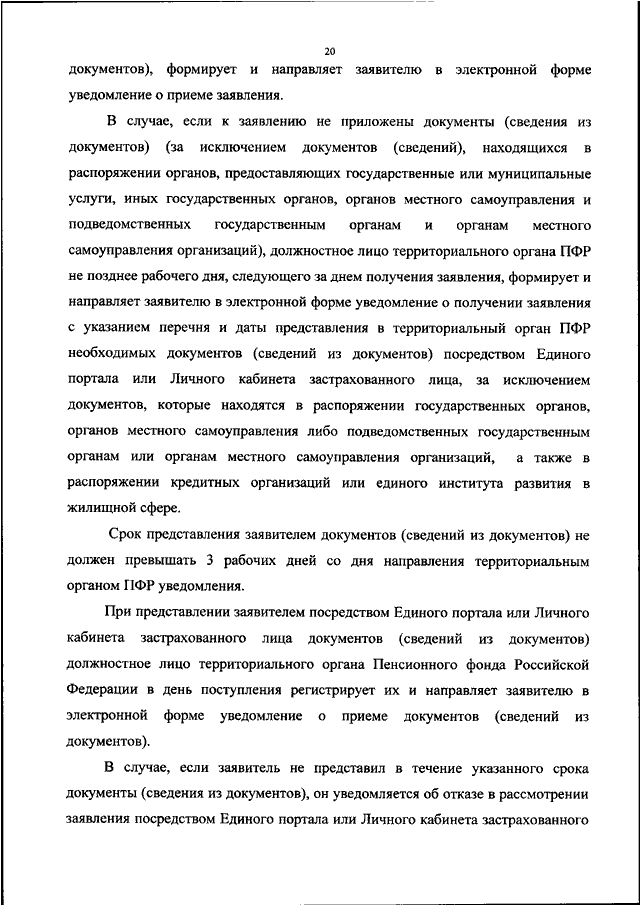 20

документов), формирует и направляет заявителю в электронной форме уведомление о приеме заявления.

В случае, если к заявлению не приложены документы (сведения из документов) (за исключением документов (сведений), находящихся в распоряжении органов, предоставляющих государственные или муниципальные услуги, иных государственных органов, органов местного самоуправления и подведомственных государственным органам и органам местного самоуправления организаций), должностное лицо территориального органа ПФР не позднее рабочего дня, следующего за днем получения заявления, формирует и направляет заявителю в электронной форме уведомление о получении заявления с указанием перечня и даты представления в территориальный орган ПФР необходимых документов (сведений из документов) посредством Единого портала или Личного кабинета застрахованного лица, за исключением документов, которые находятся в распоряжении государственных органов, органов местного самоуправления либо подведомственных государственным органам или органам местного самоуправления организаций, а также в распоряжении кредитных организаций или единого института развития в жилищной сфере.

Срок представления заявителем документов (сведений из документов) не должен превышать 3 рабочих дней со дня направления территориальным органом ПФР уведомления.

При представлении заявителем посредством Единого портала или Личного кабинета застрахованного лица документов (сведений из документов) должностное лицо территориального органа Пенсионного фонда Российской Федерации в день поступления регистрирует их и направляет заявителю в электронной форме уведомление о приеме документов (сведений из документов).

В случае, если заявитель не представил в течение указанного срока документы (сведения из документов), он уведомляется об отказе в рассмотрении заявления посредством Единого портала или Личного кабинета застрахованного